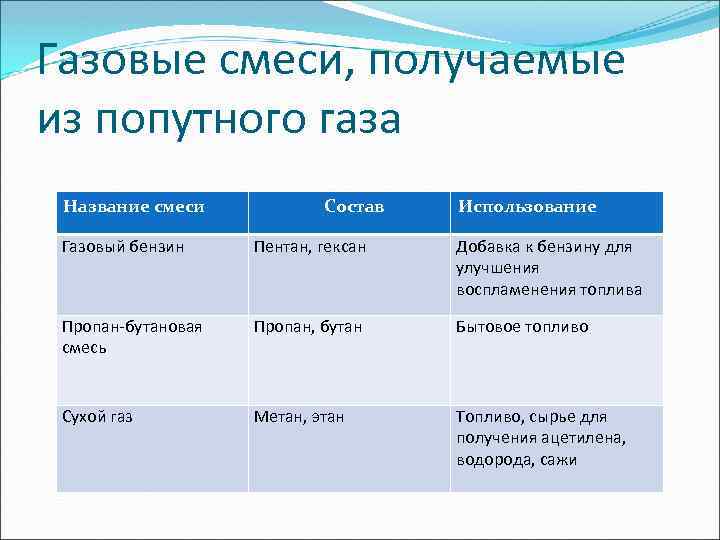 Газовые смеси, получаемые из попутного газа

| Название смеси | Состав | Использование |
|---|---|---|
| Газовый бензин | Пентан, гексан | Добавка к бензину для улучшения воспламенения топлива |
| Пропан-бутановая смесь | Пропан, бутан | Бытовое топливо |
| Сухой газ | Метан, этан | Топливо, сырье для получения ацетилена, водорода, сажи |